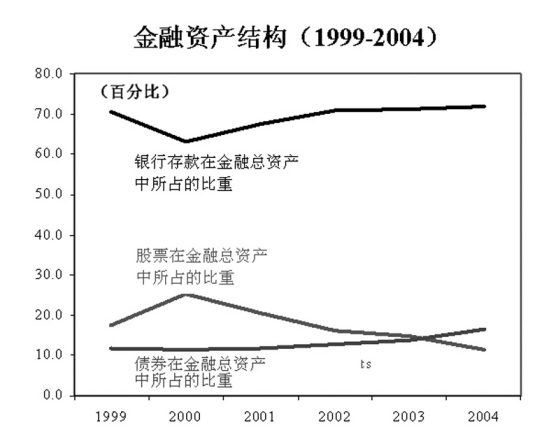 金融资产结构（1999-2004）

80.0
70.0
60.0
50.0
40.0
30.0
20.0
10.0
0.0

（百分比）

银行存款在金融总资产中所占的比重

股票在金融总资产中所占的比重

债券在金融总资产中所占的比重

ts

1999
2000
2001
2002
2003
2004